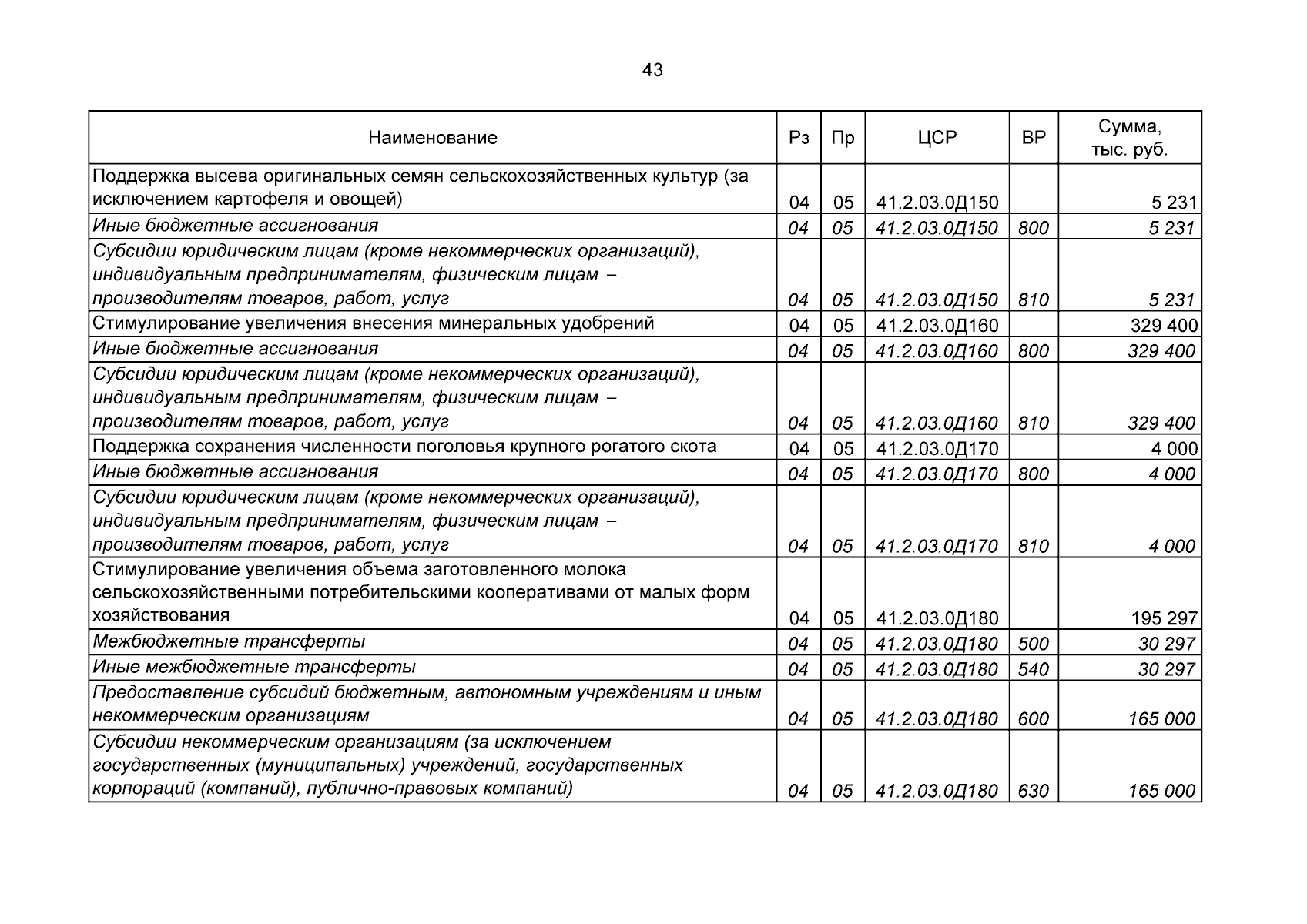 43

| Наименование | Рз | Пр | ЦСР | ВР | Сумма, тыс. руб. |
|---|---|---|---|---|---|
| Поддержка высева оригинальных семян сельскохозяйственных культур (за исключением картофеля и овощей) | 04 | 05 | 41.2.03.0Д150 | | 5 231 |
| Иные бюджетные ассигнования | 04 | 05 | 41.2.03.0Д150 | 800 | 5 231 |
| Субсидии юридическим лицам (кроме некоммерческих организаций), индивидуальным предпринимателям, физическим лицам – производителям товаров, работ, услуг | 04 | 05 | 41.2.03.0Д150 | 810 | 5 231 |
| Стимулирование увеличения внесения минеральных удобрений | 04 | 05 | 41.2.03.0Д160 | | 329 400 |
| Иные бюджетные ассигнования | 04 | 05 | 41.2.03.0Д160 | 800 | 329 400 |
| Субсидии юридическим лицам (кроме некоммерческих организаций), индивидуальным предпринимателям, физическим лицам – производителям товаров, работ, услуг | 04 | 05 | 41.2.03.0Д160 | 810 | 329 400 |
| Поддержка сохранения численности поголовья крупного рогатого скота | 04 | 05 | 41.2.03.0Д170 | | 4 000 |
| Иные бюджетные ассигнования | 04 | 05 | 41.2.03.0Д170 | 800 | 4 000 |
| Субсидии юридическим лицам (кроме некоммерческих организаций), индивидуальным предпринимателям, физическим лицам – производителям товаров, работ, услуг | 04 | 05 | 41.2.03.0Д170 | 810 | 4 000 |
| Стимулирование увеличения объема заготовленного молока сельскохозяйственными потребительскими кооперативами от малых форм хозяйствования | 04 | 05 | 41.2.03.0Д180 | | 195 297 |
| Межбюджетные трансферты | 04 | 05 | 41.2.03.0Д180 | 500 | 30 297 |
| Иные межбюджетные трансферты | 04 | 05 | 41.2.03.0Д180 | 540 | 30 297 |
| Предоставление субсидий бюджетным, автономным учреждениям и иным некоммерческим организациям | 04 | 05 | 41.2.03.0Д180 | 600 | 165 000 |
| Субсидии некоммерческим организациям (за исключением государственных (муниципальных) учреждений, государственных корпораций (компаний), публично-правовых компаний) | 04 | 05 | 41.2.03.0Д180 | 630 | 165 000 |